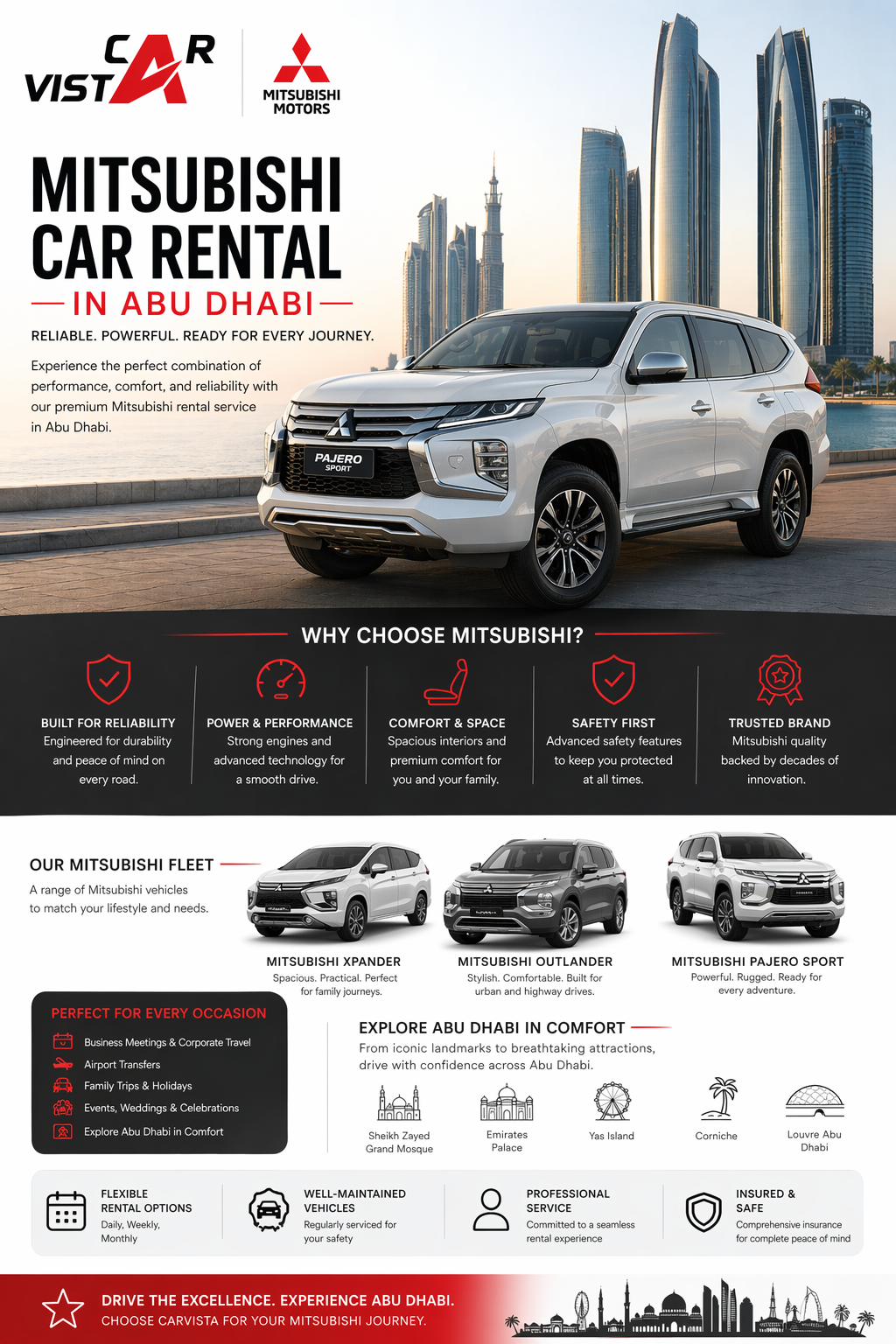 CAR VISTA

MITSUBISHI MOTORS

MITSUBISHI CAR RENTAL

IN ABU DHABI

RELIABLE. POWERFUL. READY FOR EVERY JOURNEY.

Experience the perfect combination of performance, comfort, and reliability with our premium Mitsubishi rental service in Abu Dhabi.

PAJERO SPORT

WHY CHOOSE MITSUBISHI?

BUILT FOR RELIABILITY
Engineered for durability and peace of mind on every road.

POWER & PERFORMANCE
Strong engines and advanced technology for a smooth drive.

COMFORT & SPACE
Spacious interiors and premium comfort for you and your family.

SAFETY FIRST
Advanced safety features to keep you protected at all times.

TRUSTED BRAND
Mitsubishi quality backed by decades of innovation.

OUR MITSUBISHI FLEET

A range of Mitsubishi vehicles to match your lifestyle and needs.

MITSUBISHI XPANDER
Spacious. Practical. Perfect for family journeys.

MITSUBISHI OUTLANDER
Stylish. Comfortable. Built for urban and highway drives.

MITSUBISHI PAJERO SPORT
Powerful. Rugged. Ready for every adventure.

PERFECT FOR EVERY OCCASION

Business Meetings & Corporate Travel
Airport Transfers
Family Trips & Holidays
Events, Weddings & Celebrations
Explore Abu Dhabi in Comfort

EXPLORE ABU DHABI IN COMFORT

From iconic landmarks to breathtaking attractions, drive with confidence across Abu Dhabi.

Sheikh Zayed Grand Mosque
Emirates Palace
Yas Island
Corniche
Louvre Abu Dhabi

FLEXIBLE RENTAL OPTIONS
Daily, Weekly, Monthly

WELL-MAINTAINED VEHICLES
Regularly serviced for your safety

PROFESSIONAL SERVICE
Committed to a seamless rental experience

INSURED & SAFE
Comprehensive insurance for complete peace of mind

DRIVE THE EXCELLENCE. EXPERIENCE ABU DHABI.
CHOOSE CARVISTA FOR YOUR MITSUBISHI JOURNEY.